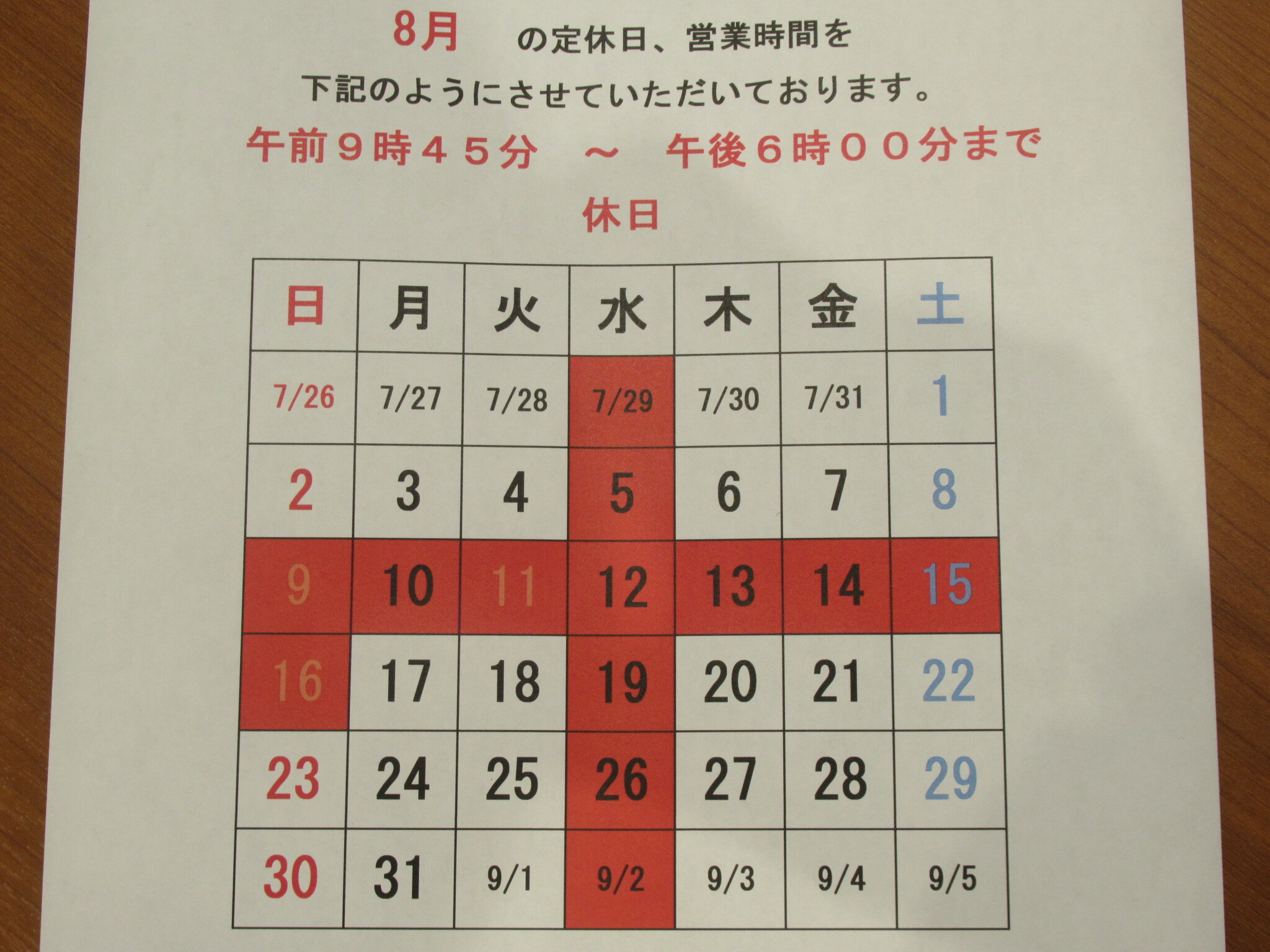 8月 の定休日、営業時間を

下記のようにさせていただいております。

午前９時４５分 ～ 午後６時００分まで

休日

| 日 | 月 | 火 | 水 | 木 | 金 | 土 |
|---|---|---|---|---|---|---|
| 7/26 | 7/27 | 7/28 | 7/29 | 7/30 | 7/31 | 1 |
| 2 | 3 | 4 | 5 | 6 | 7 | 8 |
| 9 | 10 | 11 | 12 | 13 | 14 | 15 |
| 16 | 17 | 18 | 19 | 20 | 21 | 22 |
| 23 | 24 | 25 | 26 | 27 | 28 | 29 |
| 30 | 31 | 9/1 | 9/2 | 9/3 | 9/4 | 9/5 |